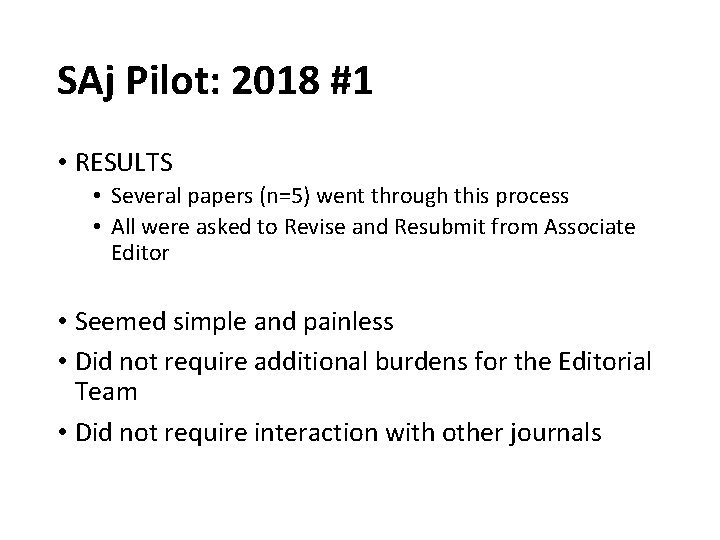 SAj Pilot: 2018 #1

• RESULTS

• Several papers (n=5) went through this process

• All were asked to Revise and Resubmit from Associate Editor

• Seemed simple and painless

• Did not require additional burdens for the Editorial Team

• Did not require interaction with other journals